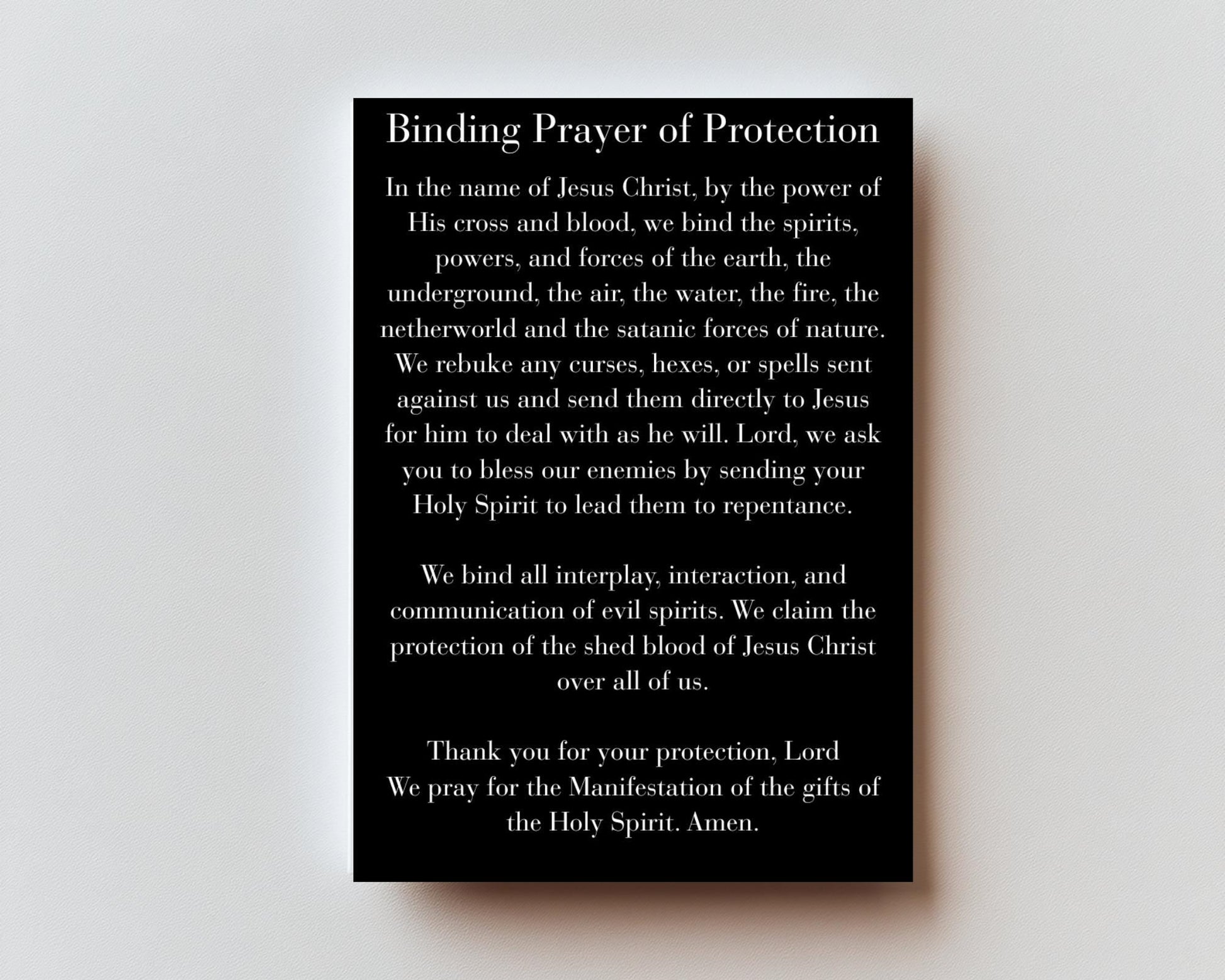 Binding Prayer of Protection

In the name of Jesus Christ, by the power of His cross and blood, we bind the spirits, powers, and forces of the earth, the underground, the air, the water, the fire, the netherworld and the satanic forces of nature. We rebuke any curses, hexes, or spells sent against us and send them directly to Jesus for him to deal with as he will. Lord, we ask you to bless our enemies by sending your Holy Spirit to lead them to repentance.

We bind all interplay, interaction, and communication of evil spirits. We claim the protection of the shed blood of Jesus Christ over all of us.

Thank you for your protection, Lord
We pray for the Manifestation of the gifts of the Holy Spirit. Amen.